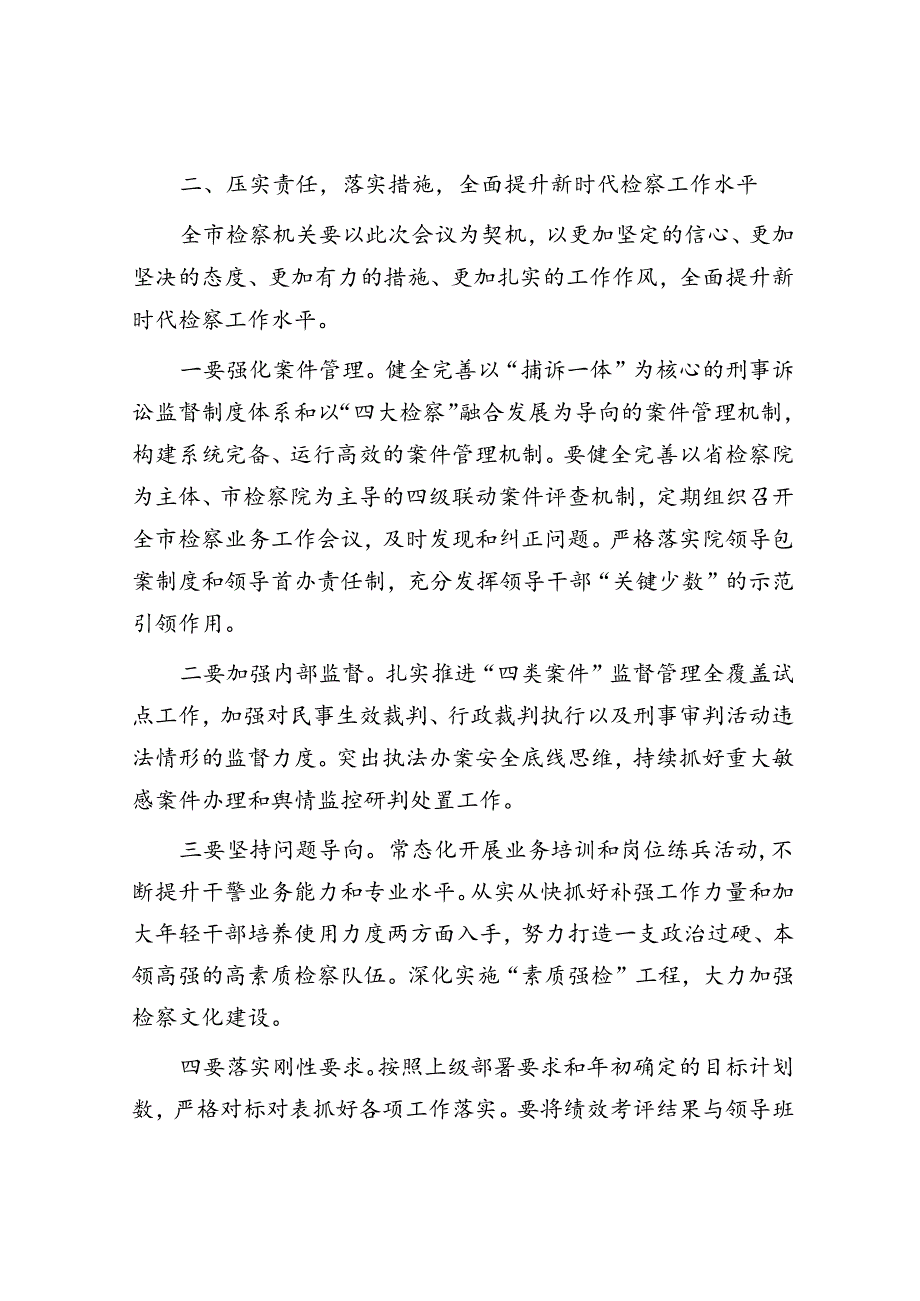 二、压实责任，落实措施，全面提升新时代检察工作水平

全市检察机关要以此次会议为契机，以更加坚定的信心、更加坚决的态度、更加有力的措施、更加扎实的工作作风，全面提升新时代检察工作水平。

一要强化案件管理。健全完善以“捕诉一体”为核心的刑事诉讼监督制度体系和以“四大检察”融合发展为导向的案件管理机制，构建系统完备、运行高效的案件管理机制。要健全完善以省检察院为主体、市检察院为主导的四级联动案件评查机制，定期组织召开全市检察业务工作会议，及时发现和纠正问题。严格落实院领导包案制度和领导首办责任制，充分发挥领导干部“关键少数”的示范引领作用。

二要加强内部监督。扎实推进“四类案件”监督管理全覆盖试点工作，加强对民事生效裁判、行政裁判执行以及刑事审判活动违法情形的监督力度。突出执法办案安全底线思维，持续抓好重大敏感案件办理和舆情监控研判处置工作。

三要坚持问题导向。常态化开展业务培训和岗位练兵活动，不断提升干警业务能力和专业水平。从实从快抓好补强工作力量和加大年轻干部培养使用力度两方面入手，努力打造一支政治过硬、本领高强的高素质检察队伍。深化实施“素质强检”工程，大力加强检察文化建设。

四要落实刚性要求。按照上级部署要求和年初确定的目标计划数，严格对标对表抓好各项工作落实。要将绩效考评结果与领导班